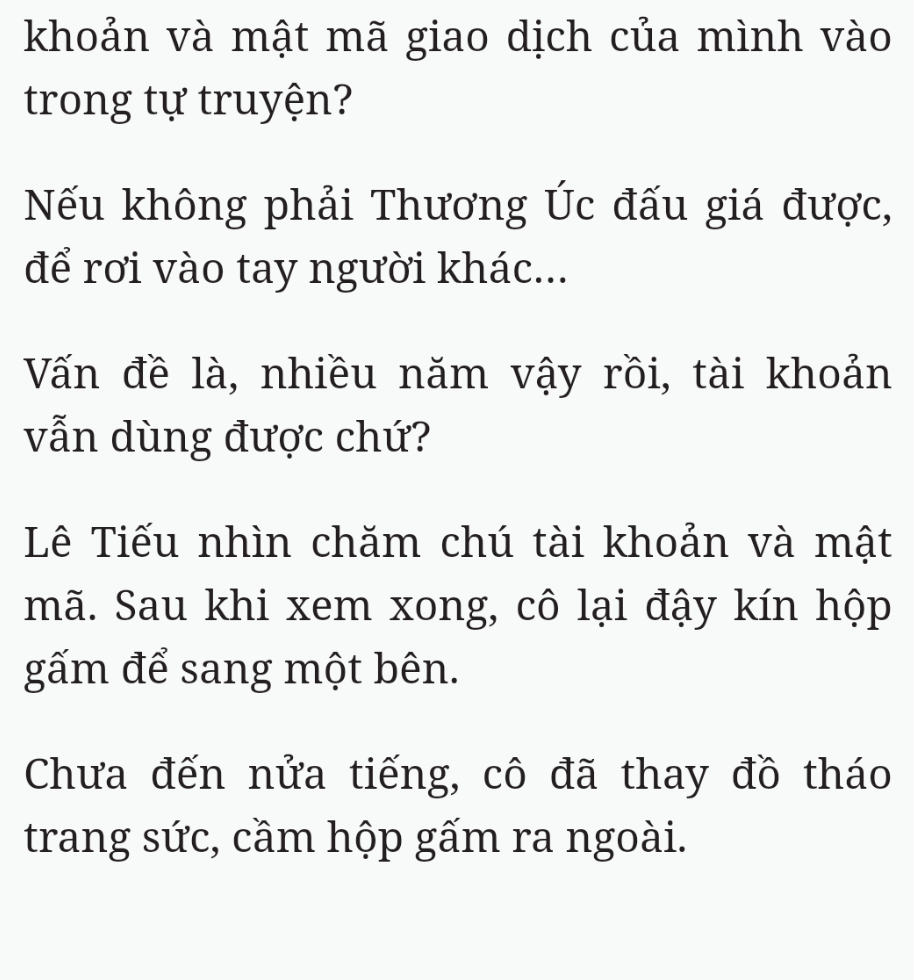 khoản và mật mã giao dịch của mình vào trong tự truyện?

Nếu không phải Thương Úc đấu giá được, để rơi vào tay người khác...

Vấn đề là, nhiều năm vậy rồi, tài khoản vẫn dùng được chứ?

Lê Tiếu nhìn chăm chú tài khoản và mật mã. Sau khi xem xong, cô lại đậy kín hộp gấm để sang một bên.

Chưa đến nửa tiếng, cô đã thay đồ tháo trang sức, cầm hộp gấm ra ngoài.